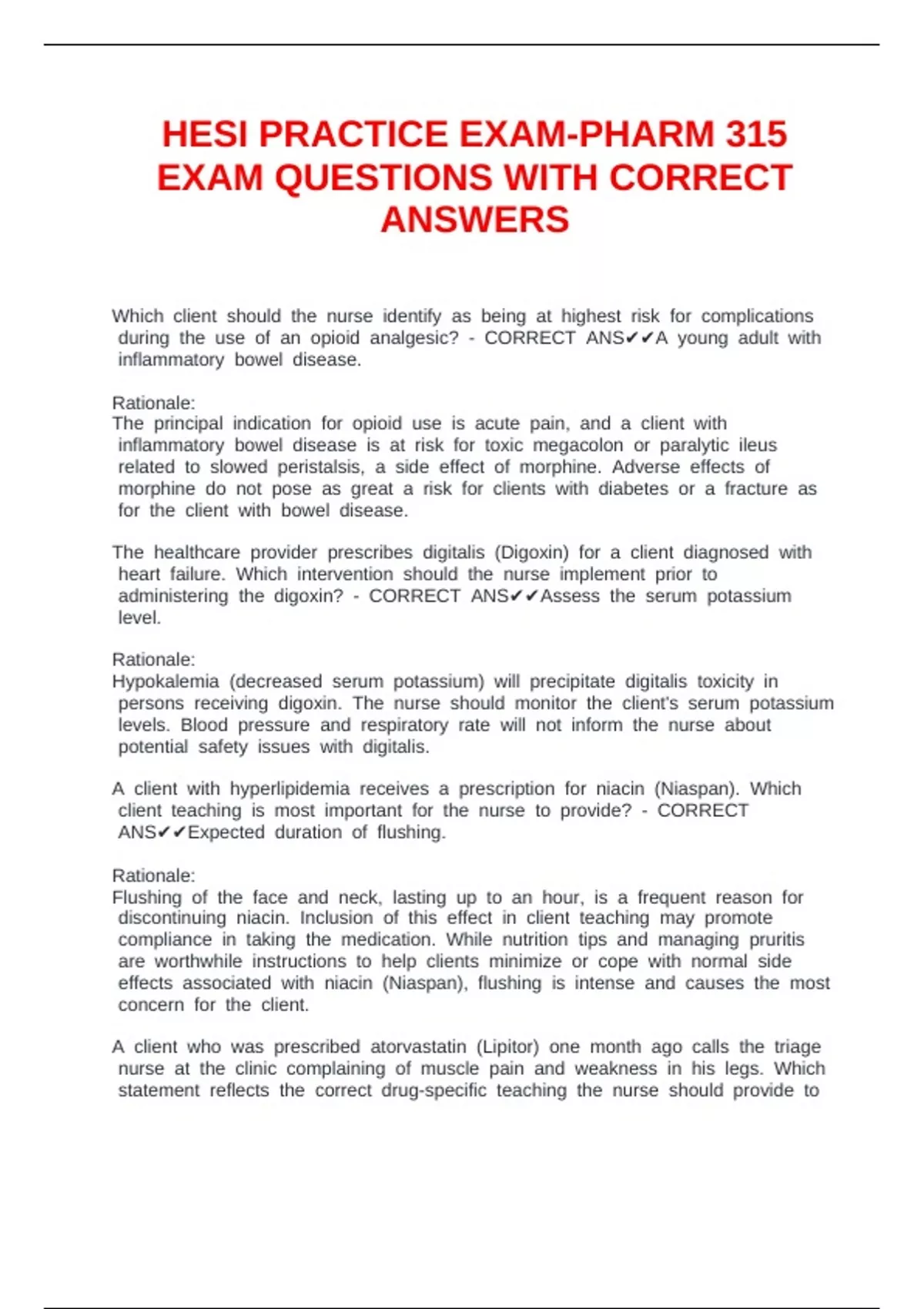 HESI PRACTICE EXAM-PHARM 315 EXAM QUESTIONS WITH CORRECT ANSWERS

Which client should the nurse identify as being at highest risk for complications during the use of an opioid analgesic? - CORRECT ANS✔✔A young adult with inflammatory bowel disease.

Rationale:
The principal indication for opioid use is acute pain, and a client with inflammatory bowel disease is at risk for toxic megacolon or paralytic ileus related to slowed peristalsis, a side effect of morphine. Adverse effects of morphine do not pose as great a risk for clients with diabetes or a fracture as for the client with bowel disease.

The healthcare provider prescribes digitalis (Digoxin) for a client diagnosed with heart failure. Which intervention should the nurse implement prior to administering the digoxin? - CORRECT ANS✔✔Assess the serum potassium level.

Rationale:
Hypokalemia (decreased serum potassium) will precipitate digitalis toxicity in persons receiving digoxin. The nurse should monitor the client's serum potassium levels. Blood pressure and respiratory rate will not inform the nurse about potential safety issues with digitalis.

A client with hyperlipidemia receives a prescription for niacin (Niaspan). Which client teaching is most important for the nurse to provide? - CORRECT ANS✔✔Expected duration of flushing.

Rationale:
Flushing of the face and neck, lasting up to an hour, is a frequent reason for discontinuing niacin. Inclusion of this effect in client teaching may promote compliance in taking the medication. While nutrition tips and managing pruritis are worthwhile instructions to help clients minimize or cope with normal side effects associated with niacin (Niaspan), flushing is intense and causes the most concern for the client.

A client who was prescribed atorvastatin (Lipitor) one month ago calls the triage nurse at the clinic complaining of muscle pain and weakness in his legs. Which statement reflects the correct drug-specific teaching the nurse should provide to